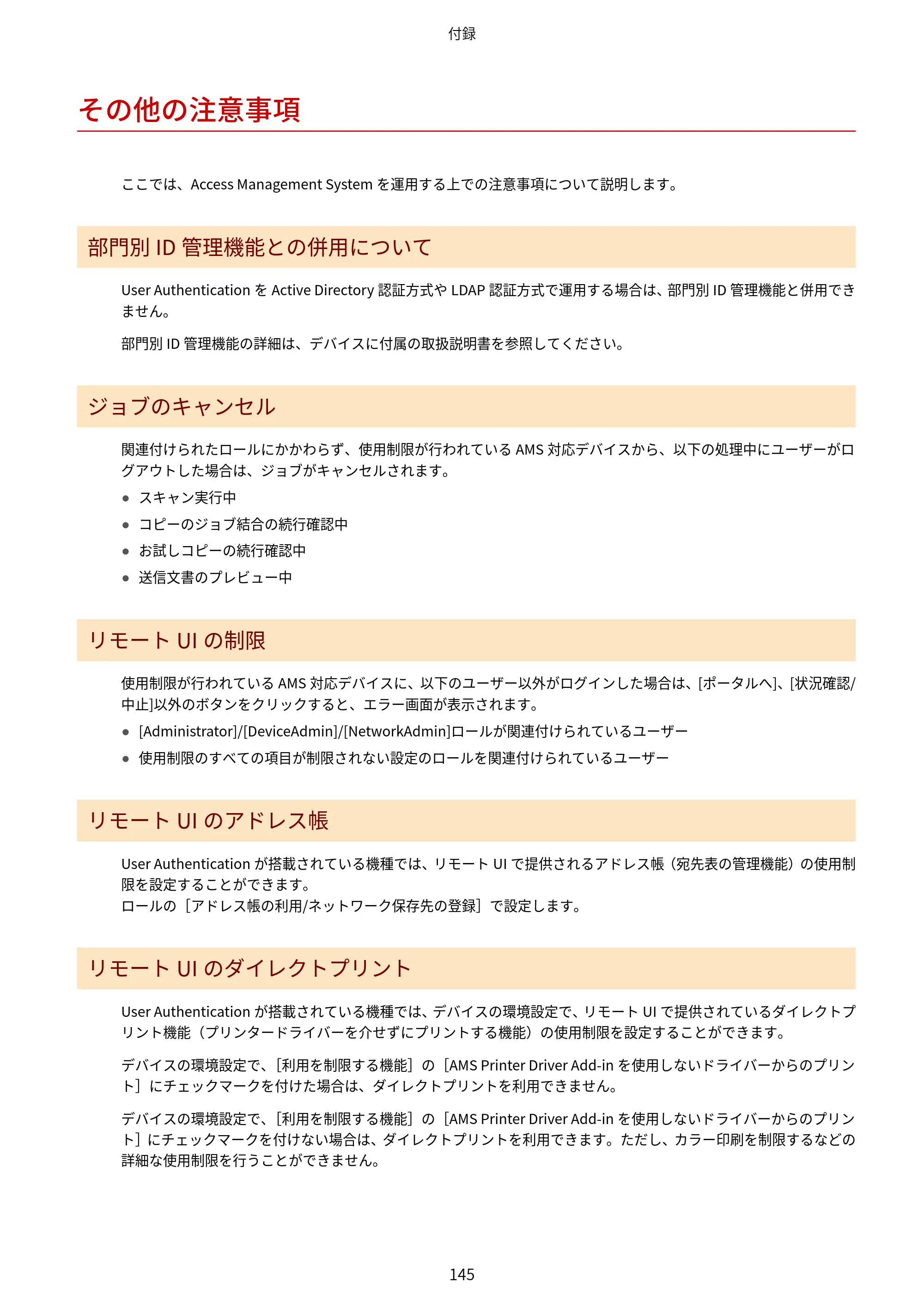 付録

その他の注意事項

ここでは、Access Management Systemを運用する上での注意事項について説明します。

部門別ID管理機能との併用について

User AuthenticationをActive Directory認証方式やLDAP認証方式で運用する場合は、部門別ID管理機能と併用できません。

部門別ID管理機能の詳細は、デバイスに付属の取扱説明書を参照してください。

ジョブのキャンセル

関連付けられたロールにかかわらず、使用制限が行われているAMS対応デバイスから、以下の処理中にユーザーがログアウトした場合は、ジョブがキャンセルされます。

• スキャン実行中
• コピーのジョブ結合の続行確認中
• お試しコピーの続行確認中
• 送信文書のプレビュー中

リモートUIの制限

使用制限が行われているAMS対応デバイスに、以下のユーザー以外がログインした場合は、[ポータルへ]、[状況確認/中止]以外のボタンをクリックすると、エラー画面が表示されます。

• [Administrator]/[DeviceAdmin]/[NetworkAdmin]ロールが関連付けられているユーザー
• 使用制限のすべての項目が制限されない設定のロールを関連付けられているユーザー

リモートUIのアドレス帳

User Authenticationが搭載されている機種では、リモートUIで提供されるアドレス帳（宛先表の管理機能）の使用制限を設定することができます。
ロールの［アドレス帳の利用/ネットワーク保存先の登録］で設定します。

リモートUIのダイレクトプリント

User Authenticationが搭載されている機種では、デバイスの環境設定で、リモートUIで提供されているダイレクトプリント機能（プリンタードライバーを介せずにプリントする機能）の使用制限を設定することができます。

デバイスの環境設定で、［利用を制限する機能］の［AMS Printer Driver Add-inを使用しないドライバーからのプリント］にチェックマークを付けた場合は、ダイレクトプリントを利用できません。

デバイスの環境設定で、［利用を制限する機能］の［AMS Printer Driver Add-inを使用しないドライバーからのプリント］にチェックマークを付けない場合は、ダイレクトプリントを利用できます。ただし、カラー印刷を制限するなどの詳細な使用制限を行うことができません。

145